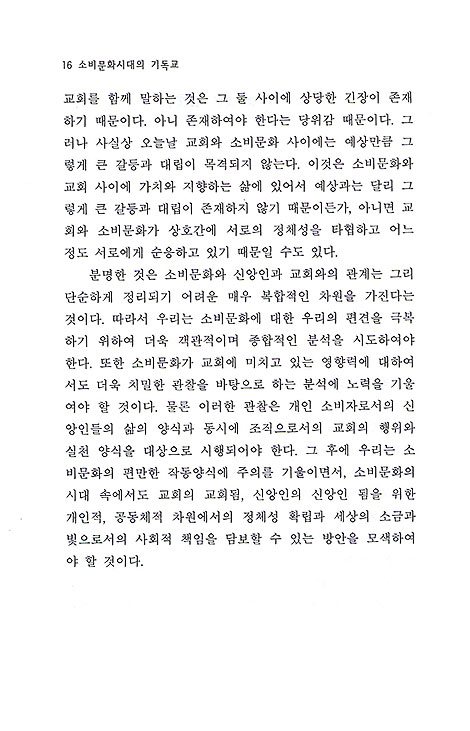 16 소비문화시대의 기독교

교회를 함께 말하는 것은 그 둘 사이에 상당한 긴장이 존재하기 때문이다. 아니 존재하여야 한다는 당위감 때문이다. 그러나 사실상 오늘날 교회와 소비문화 사이에는 예상만큼 그렇게 큰 갈등과 대립이 목격되지 않는다. 이것은 소비문화와 교회 사이에 가치와 지향하는 삶에 있어서 예상과는 달리 그렇게 큰 갈등과 대립이 존재하지 않기 때문이든가, 아니면 교회와 소비문화가 상호간에 서로의 정체성을 타협하고 어느 정도 서로에게 순응하고 있기 때문일 수도 있다.

분명한 것은 소비문화와 신앙인과 교회와의 관계는 그리 단순하게 정리되기 어려운 매우 복합적인 차원을 가진다는 것이다. 따라서 우리는 소비문화에 대한 우리의 편견을 극복하기 위하여 더욱 객관적이며 종합적인 분석을 시도하여야 한다. 또한 소비문화가 교회에 미치고 있는 영향력에 대하여서도 더욱 치밀한 관찰을 바탕으로 하는 분석에 노력을 기울여야 할 것이다. 물론 이러한 관찰은 개인 소비자로서의 신앙인들의 삶의 양식과 동시에 조직으로서의 교회의 행위와 실천 양식을 대상으로 시행되어야 한다. 그 후에 우리는 소비문화의 편만한 작동양식에 주의를 기울이면서, 소비문화의 시대 속에서도 교회의 교회됨, 신앙인의 신앙인 됨을 위한 개인적, 공동체적 차원에서의 정체성 확립과 세상의 소금과 빛으로서의 사회적 책임을 담보할 수 있는 방안을 모색하여야 할 것이다.